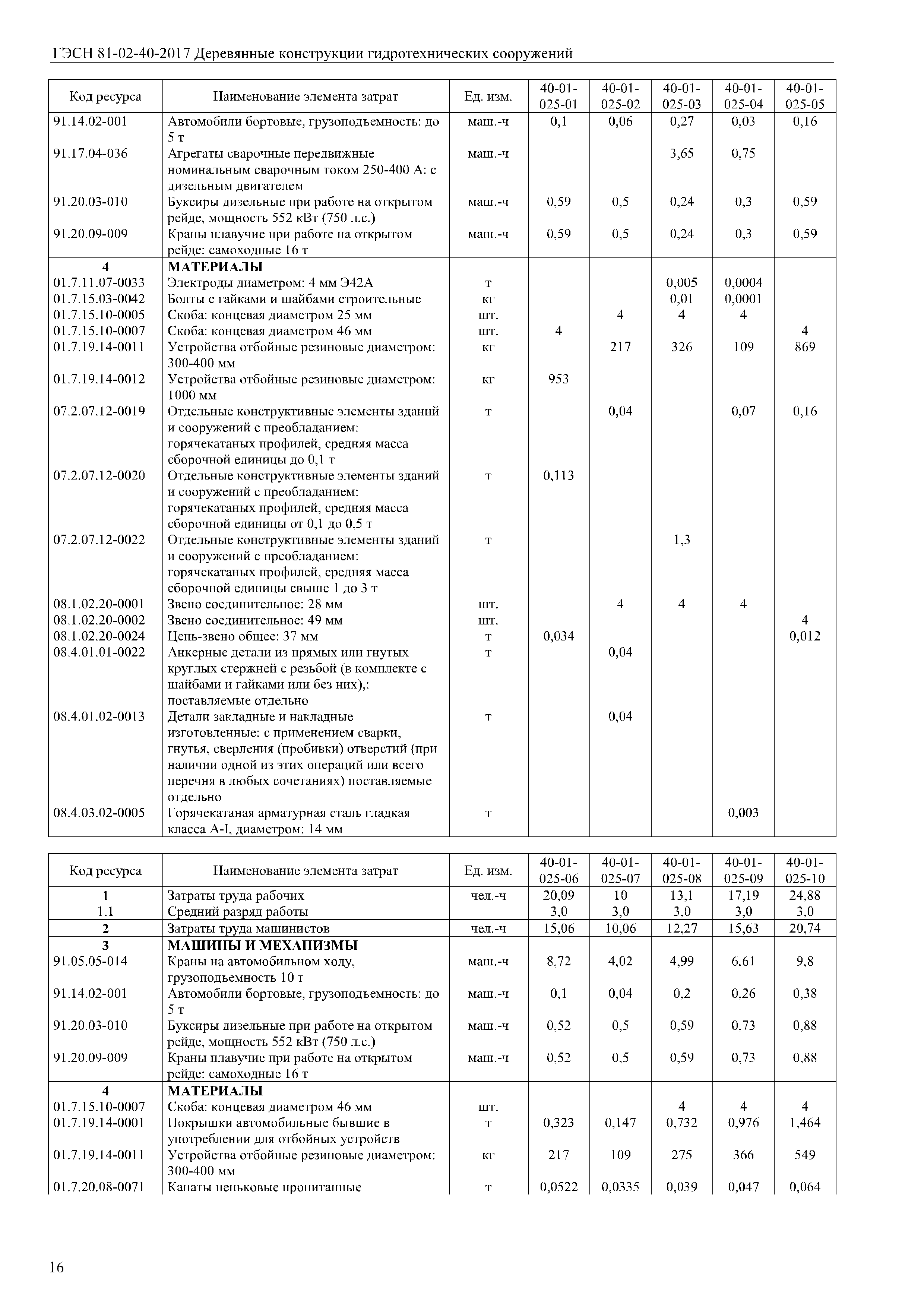 ГЭСН 81-02-40-2017 Деревянные конструкции гидротехнических сооружений

| Код ресурса | Наименование элемента затрат | Ед. изм. | 40-01-025-01 | 40-01-025-02 | 40-01-025-03 | 40-01-025-04 | 40-01-025-05 |
|---|---|---|---|---|---|---|---|
| 91.14.02-001 | Автомобили бортовые, грузоподъемность: до 5 т | маш.-ч | 0,1 | 0,06 | 0,27 | 0,03 | 0,16 |
| 91.17.04-036 | Агрегаты сварочные передвижные номинальным сварочным током 250-400 А: с дизельным двигателем | маш.-ч | | | 3,65 | 0,75 | |
| 91.20.03-010 | Буксиры дизельные при работе на открытом рейде, мощность 552 кВт (750 л.с.) | маш.-ч | 0,59 | 0,5 | 0,24 | 0,3 | 0,59 |
| 91.20.09-009 | Краны плавучие при работе на открытом рейде: самоходные 16 т | маш.-ч | 0,59 | 0,5 | 0,24 | 0,3 | 0,59 |
| 4 | МАТЕРИАЛЫ | | | | | | |
| 01.7.11.07-0033 | Электроды диаметром: 4 мм Э42А | т | | | 0,005 | 0,0004 | |
| 01.7.15.03-0042 | Болты с гайками и шайбами строительные | кг | | | 0,01 | 0,0001 | |
| 01.7.15.10-0005 | Скоба: концевая диаметром 25 мм | шт. | | 4 | 4 | 4 | |
| 01.7.15.10-0007 | Скоба: концевая диаметром 46 мм | шт. | 4 | | | | 4 |
| 01.7.19.14-0011 | Устройства отбойные резиновые диаметром: 300-400 мм | кг | | 217 | 326 | 109 | 869 |
| 01.7.19.14-0012 | Устройства отбойные резиновые диаметром: 1000 мм | кг | 953 | | | | |
| 07.2.07.12-0019 | Отдельные конструктивные элементы зданий и сооружений с преобладанием: горячекатаных профилей, средняя масса сборочной единицы до 0,1 т | т | | 0,04 | | 0,07 | 0,16 |
| 07.2.07.12-0020 | Отдельные конструктивные элементы зданий и сооружений с преобладанием: горячекатаных профилей, средняя масса сборочной единицы от 0,1 до 0,5 т | т | 0,113 | | | | |
| 07.2.07.12-0022 | Отдельные конструктивные элементы зданий и сооружений с преобладанием: горячекатаных профилей, средняя масса сборочной единицы свыше 1 до 3 т | т | | | 1,3 | | |
| 08.1.02.20-0001 | Звено соединительное: 28 мм | шт. | | 4 | 4 | 4 | |
| 08.1.02.20-0002 | Звено соединительное: 49 мм | шт. | | | | | 4 |
| 08.1.02.20-0024 | Цепь-звено общее: 37 мм | т | 0,034 | | | | 0,012 |
| 08.4.01.01-0022 | Анкерные детали из прямых или гнутых круглых стержней с резьбой (в комплекте с шайбами и гайками или без них),: поставляемые отдельно | т | | 0,04 | | | |
| 08.4.01.02-0013 | Детали закладные и накладные изготовленные: с применением сварки, гнутья, сверления (пробивки) отверстий (при наличии одной из этих операций или всего перечня в любых сочетаниях) поставляемые отдельно | т | | 0,04 | | | |
| 08.4.03.02-0005 | Горячекатаная арматурная сталь гладкая класса А-I, диаметром: 14 мм | т | | | | 0,003 | |

| Код ресурса | Наименование элемента затрат | Ед. изм. | 40-01-025-06 | 40-01-025-07 | 40-01-025-08 | 40-01-025-09 | 40-01-025-10 |
|---|---|---|---|---|---|---|---|
| 1 | Затраты труда рабочих | чел.-ч | 20,09 | 10 | 13,1 | 17,19 | 24,88 |
| 1.1 | Средний разряд работы | | 3,0 | 3,0 | 3,0 | 3,0 | 3,0 |
| 2 | Затраты труда машинистов | чел.-ч | 15,06 | 10,06 | 12,27 | 15,63 | 20,74 |
| 3 | МАШИНЫ И МЕХАНИЗМЫ | | | | | | |
| 91.05.05-014 | Краны на автомобильном ходу, грузоподъемность 10 т | маш.-ч | 8,72 | 4,02 | 4,99 | 6,61 | 9,8 |
| 91.14.02-001 | Автомобили бортовые, грузоподъемность: до 5 т | маш.-ч | 0,1 | 0,04 | 0,2 | 0,26 | 0,38 |
| 91.20.03-010 | Буксиры дизельные при работе на открытом рейде, мощность 552 кВт (750 л.с.) | маш.-ч | 0,52 | 0,5 | 0,59 | 0,73 | 0,88 |
| 91.20.09-009 | Краны плавучие при работе на открытом рейде: самоходные 16 т | маш.-ч | 0,52 | 0,5 | 0,59 | 0,73 | 0,88 |
| 4 | МАТЕРИАЛЫ | | | | | | |
| 01.7.15.10-0007 | Скоба: концевая диаметром 46 мм | шт. | | | 4 | 4 | 4 |
| 01.7.19.14-0001 | Покрышки автомобильные бывшие в употреблении для отбойных устройств | т | 0,323 | 0,147 | 0,732 | 0,976 | 1,464 |
| 01.7.19.14-0011 | Устройства отбойные резиновые диаметром: 300-400 мм | кг | 217 | 109 | 275 | 366 | 549 |
| 01.7.20.08-0071 | Канаты пеньковые пропитанные | т | 0,0522 | 0,0335 | 0,039 | 0,047 | 0,064 |

16